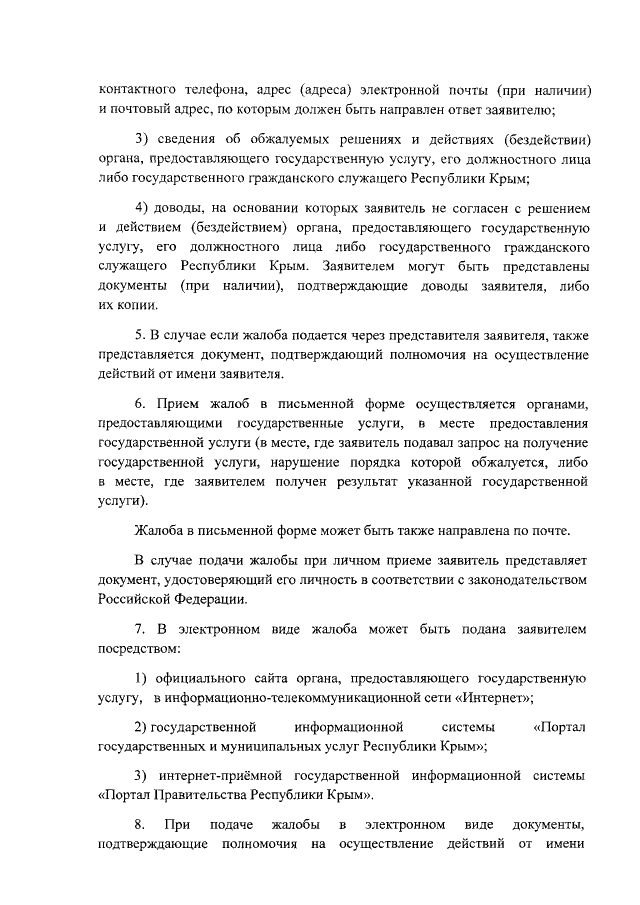 контактного телефона, адрес (адреса) электронной почты (при наличии) и почтовый адрес, по которым должен быть направлен ответ заявителю;

3) сведения об обжалуемых решениях и действиях (бездействии) органа, предоставляющего государственную услугу, его должностного лица либо государственного гражданского служащего Республики Крым;

4) доводы, на основании которых заявитель не согласен с решением и действием (бездействием) органа, предоставляющего государственную услугу, его должностного лица либо государственного гражданского служащего Республики Крым. Заявителем могут быть представлены документы (при наличии), подтверждающие доводы заявителя, либо их копии.

5. В случае если жалоба подается через представителя заявителя, также представляется документ, подтверждающий полномочия на осуществление действий от имени заявителя.

6. Прием жалоб в письменной форме осуществляется органами, предоставляющими государственные услуги, в месте предоставления государственной услуги (в месте, где заявитель подавал запрос на получение государственной услуги, нарушение порядка которой обжалуется, либо в месте, где заявителем получен результат указанной государственной услуги).

Жалоба в письменной форме может быть также направлена по почте.

В случае подачи жалобы при личном приеме заявитель представляет документ, удостоверяющий его личность в соответствии с законодательством Российской Федерации.

7. В электронном виде жалоба может быть подана заявителем посредством:

1) официального сайта органа, предоставляющего государственную услугу, в информационно-телекоммуникационной сети «Интернет»;

2) государственной информационной системы «Портал государственных и муниципальных услуг Республики Крым»;

3) интернет-приёмной государственной информационной системы «Портал Правительства Республики Крым».

8. При подаче жалобы в электронном виде документы, подтверждающие полномочия на осуществление действий от имени